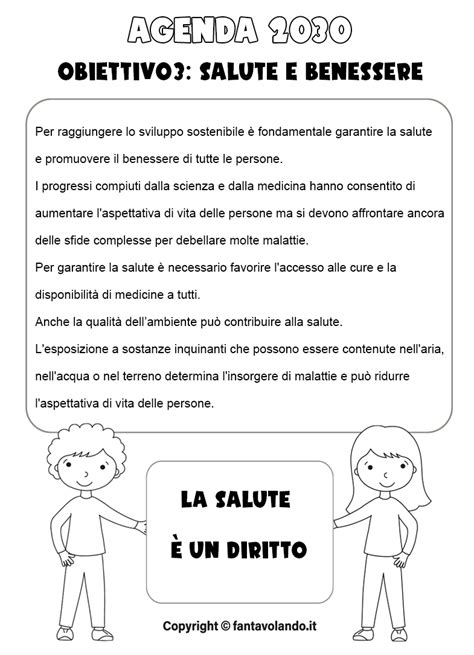 AGENDA 2030

OBIETTIVO3: SALUTE E BENESSERE

Per raggiungere lo sviluppo sostenibile è fondamentale garantire la salute e promuovere il benessere di tutte le persone.
I progressi compiuti dalla scienza e dalla medicina hanno consentito di aumentare l'aspettativa di vita delle persone ma si devono affrontare ancora delle sfide complesse per debellare molte malattie.
Per garantire la salute è necessario favorire l'accesso alle cure e la disponibilità di medicine a tutti.
Anche la qualità dell'ambiente può contribuire alla salute.
L'esposizione a sostanze inquinanti che possono essere contenute nell'aria, nell'acqua o nel terreno determina l'insorgere di malattie e può ridurre l'aspettativa di vita delle persone.

LA SALUTE
È UN DIRITTO

Copyright © fantavolando.it